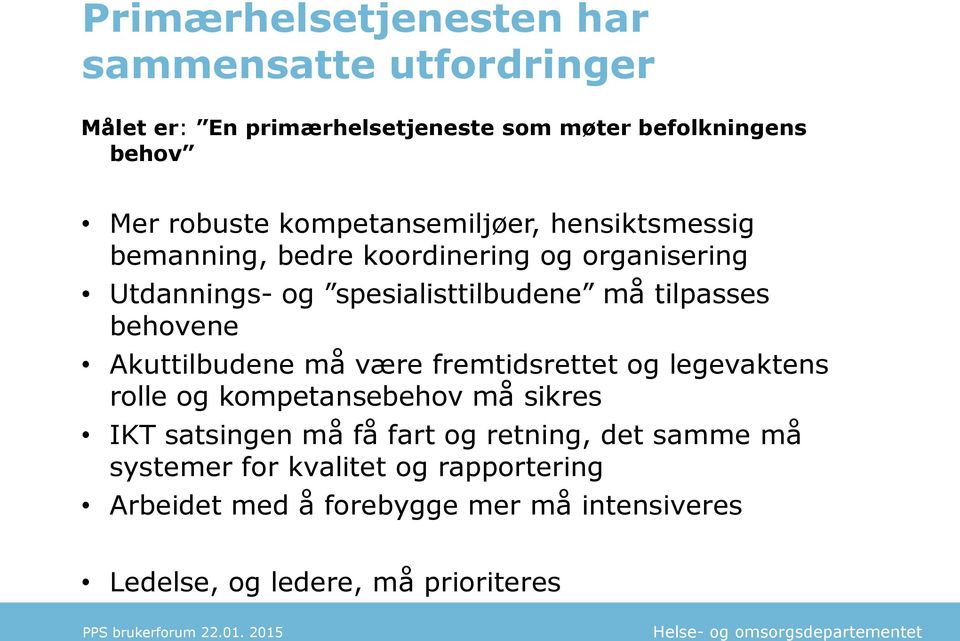 Primærhelsetjenesten har sammensatte utfordringer

Målet er: ”En primærhelsetjeneste som møter befolkningens behov”

• Mer robuste kompetansemiljøer, hensiktsmessig bemanning, bedre koordinering og organisering
• Utdannings- og ”spesialisttilbudene” må tilpasses behovene
• Akuttilbudene må være fremtidsrettet og legevaktens rolle og kompetansebehov må sikres
• IKT satsingen må få fart og retning, det samme må systemer for kvalitet og rapportering
• Arbeidet med å forebygge mer må intensiveres

• Ledelse, og ledere, må prioriteres

PPS brukerforum 22.01. 2015

Helse- og omsorgsdepartementet